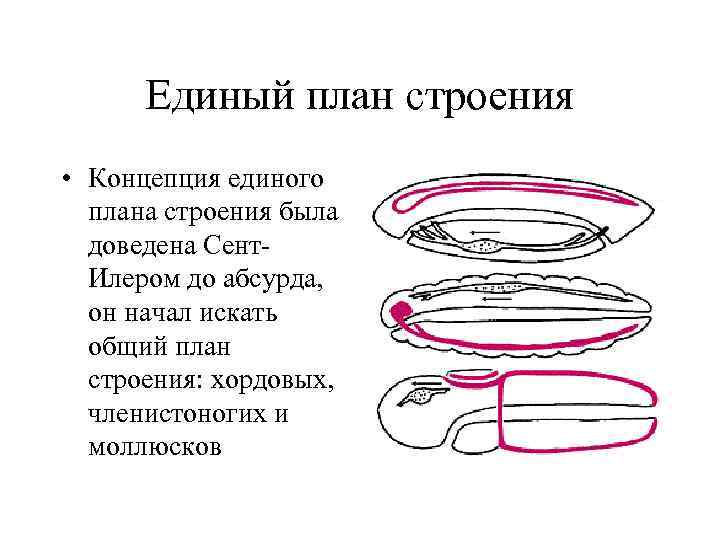 Единый план строения

• Концепция единого плана строения была доведена Сент-Илером до абсурда, он начал искать общий план строения: хордовых, членистоногих и моллюсков